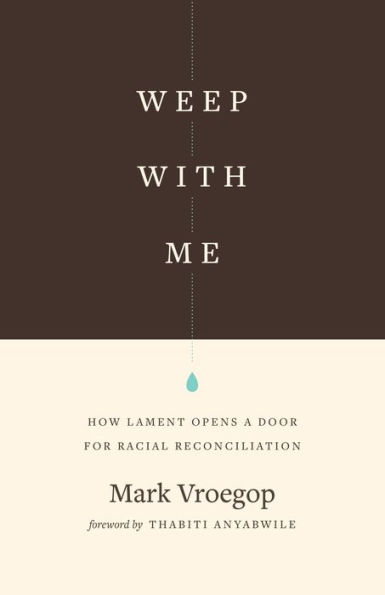 WEEP
WITH
ME

HOW LAMENT OPENS A DOOR FOR RACIAL RECONCILIATION

Mark Vroegop

foreword by THABITI ANYABWILE